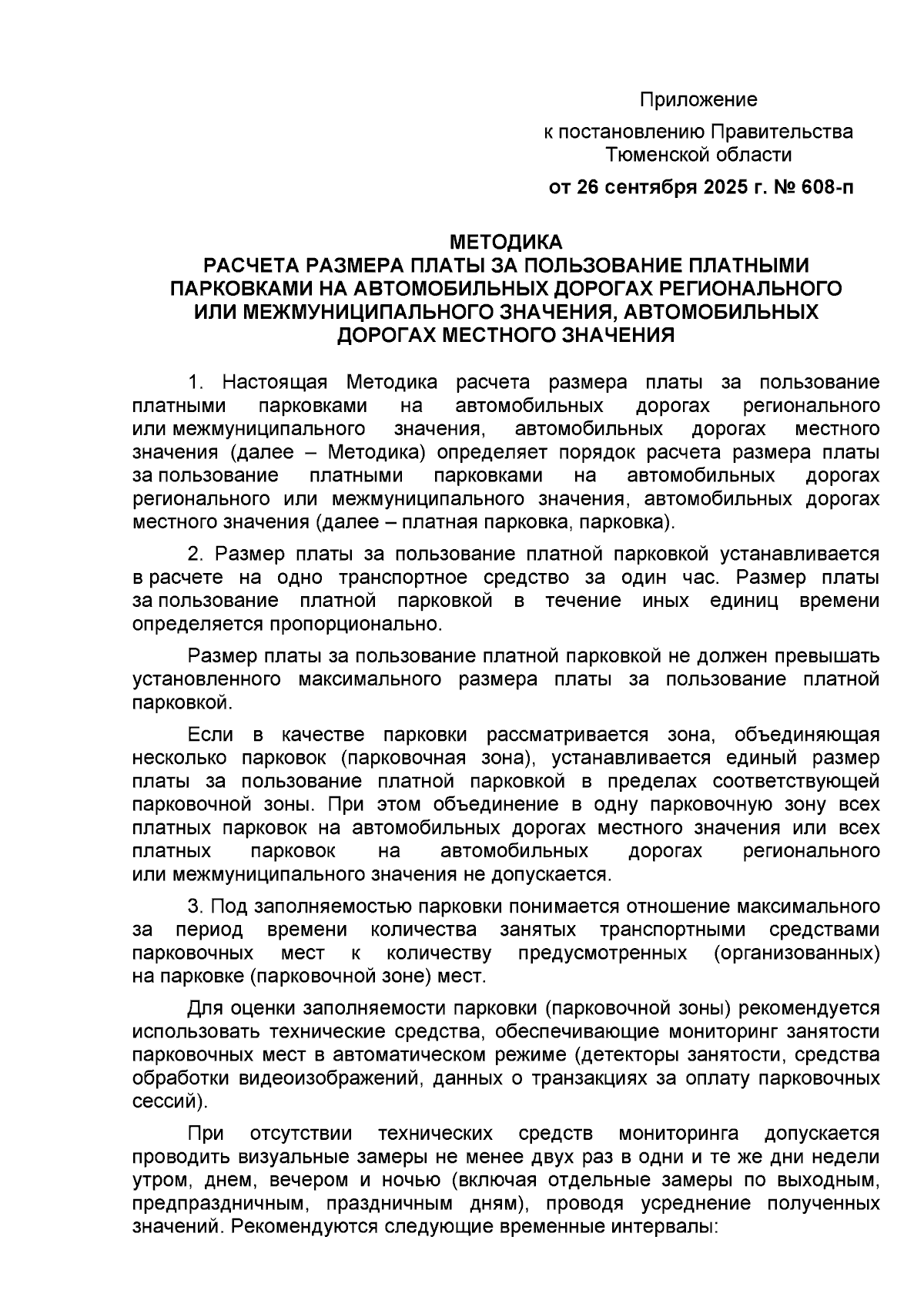 Приложение
к постановлению Правительства
Тюменской области
от 26 сентября 2025 г. № 608-п

МЕТОДИКА
РАСЧЕТА РАЗМЕРА ПЛАТЫ ЗА ПОЛЬЗОВАНИЕ ПЛАТНЫМИ ПАРКОВКАМИ НА АВТОМОБИЛЬНЫХ ДОРОГАХ РЕГИОНАЛЬНОГО ИЛИ МЕЖМУНИЦИПАЛЬНОГО ЗНАЧЕНИЯ, АВТОМОБИЛЬНЫХ ДОРОГАХ МЕСТНОГО ЗНАЧЕНИЯ

1. Настоящая Методика расчета размера платы за пользование платными парковками на автомобильных дорогах регионального или межмуниципального значения, автомобильных дорогах местного значения (далее – Методика) определяет порядок расчета размера платы за пользование платными парковками на автомобильных дорогах регионального или межмуниципального значения, автомобильных дорогах местного значения (далее – платная парковка, парковка).

2. Размер платы за пользование платной парковкой устанавливается в расчете на одно транспортное средство за один час. Размер платы за пользование платной парковкой в течение иных единиц времени определяется пропорционально.

Размер платы за пользование платной парковкой не должен превышать установленного максимального размера платы за пользование платной парковкой.

Если в качестве парковки рассматривается зона, объединяющая несколько парковок (парковочная зона), устанавливается единый размер платы за пользование платной парковкой в пределах соответствующей парковочной зоны. При этом объединение в одну парковочную зону всех платных парковок на автомобильных дорогах местного значения или всех платных парковок на автомобильных дорогах регионального или межмуниципального значения не допускается.

3. Под заполняемостью парковки понимается отношение максимального за период времени количества занятых транспортными средствами парковочных мест к количеству предусмотренных (организованных) на парковке (парковочной зоне) мест.

Для оценки заполняемости парковки (парковочной зоны) рекомендуется использовать технические средства, обеспечивающие мониторинг занятости парковочных мест в автоматическом режиме (детекторы занятости, средства обработки видеоизображений, данных о транзакциях за оплату парковочных сессий).

При отсутствии технических средств мониторинга допускается проводить визуальные замеры не менее двух раз в одни и те же дни недели утром, днем, вечером и ночью (включая отдельные замеры по выходным, предпраздничным, праздничным дням), проводя усреднение полученных значений. Рекомендуются следующие временные интервалы: